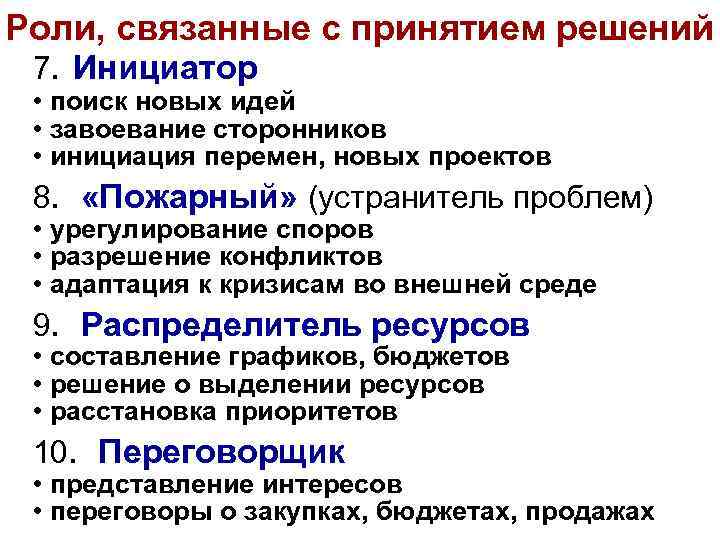 Роли, связанные с принятием решений

7. Инициатор
• поиск новых идей
• завоевание сторонников
• инициация перемен, новых проектов

8. «Пожарный» (устранитель проблем)
• урегулирование споров
• разрешение конфликтов
• адаптация к кризисам во внешней среде

9. Распределитель ресурсов
• составление графиков, бюджетов
• решение о выделении ресурсов
• расстановка приоритетов

10. Переговорщик
• представление интересов
• переговоры о закупках, бюджетах, продажах